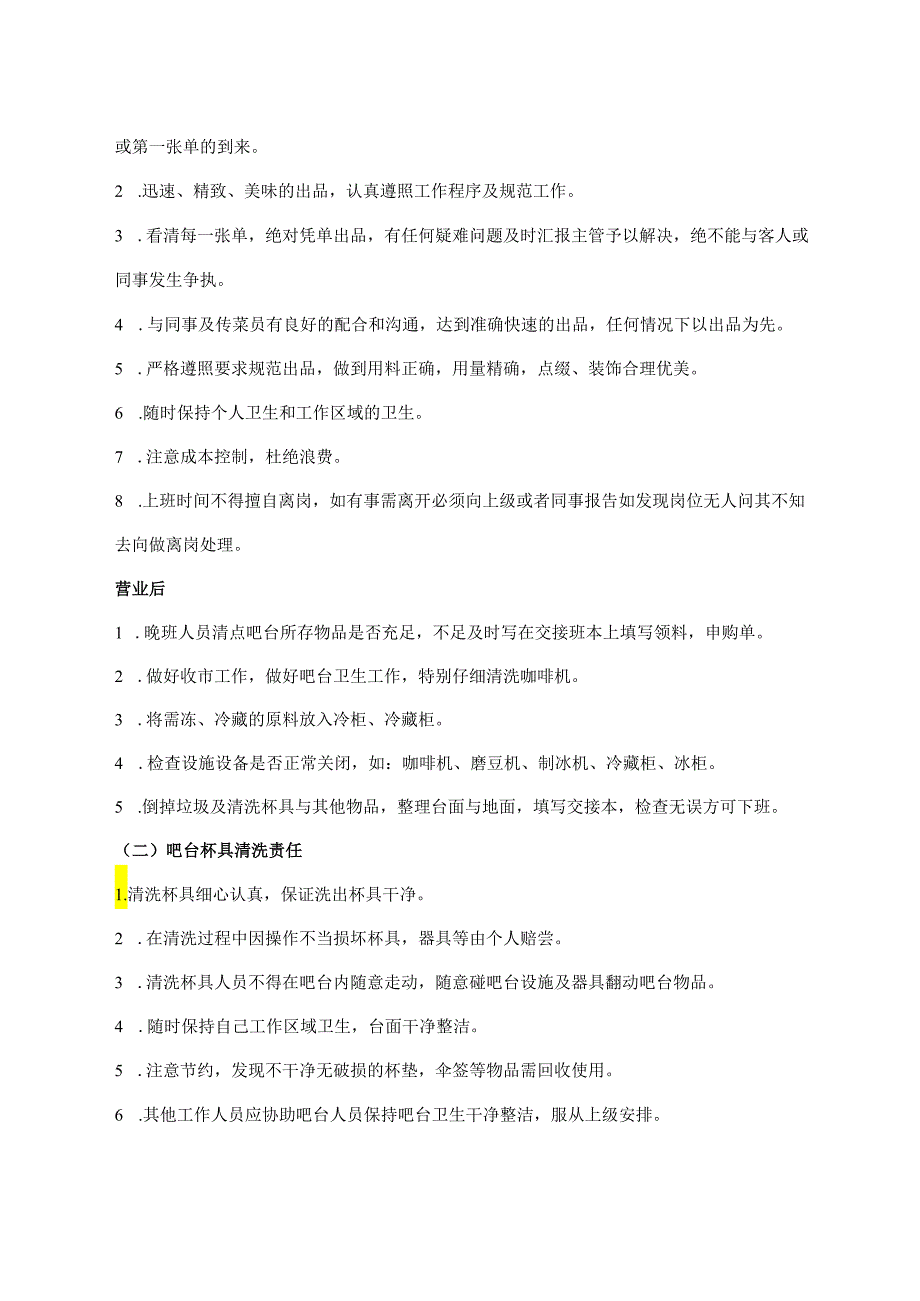 或第一张单的到来。

2 .迅速、精致、美味的出品，认真遵照工作程序及规范工作。

3 .看清每一张单，绝对凭单出品，有任何疑难问题及时汇报主管予以解决，绝不能与客人或同事发生争执。

4 .与同事及传菜员有良好的配合和沟通，达到准确快速的出品，任何情况下以出品为先。

5 .严格遵照要求规范出品，做到用料正确，用量精确，点缀、装饰合理优美。

6 .随时保持个人卫生和工作区域的卫生。

7 .注意成本控制，杜绝浪费。

8 .上班时间不得擅自离岗，如有事需离开必须向上级或者同事报告如发现岗位无人问其不知去向做离岗处理。

营业后

1 .晚班人员清点吧台所存物品是否充足，不足及时写在交接班本上填写领料，申购单。

2 .做好收市工作，做好吧台卫生工作，特别仔细清洗咖啡机。

3 .将需冻、冷藏的原料放入冷柜、冷藏柜。

4 .检查设施设备是否正常关闭，如：咖啡机、磨豆机、制冰机、冷藏柜、冰柜。

5 .倒掉垃圾及清洗杯具与其他物品，整理台面与地面，填写交接本，检查无误方可下班。

（二）吧台杯具清洗责任

1.清洗杯具细心认真，保证洗出杯具干净。

2 .在清洗过程中因操作不当损坏杯具，器具等由个人赔尝。

3 .清洗杯具人员不得在吧台内随意走动，随意碰吧台设施及器具翻动吧台物品。

4 .随时保持自己工作区域卫生，台面干净整洁。

5 .注意节约，发现不干净无破损的杯垫，伞签等物品需回收使用。

6 .其他工作人员应协助吧台人员保持吧台卫生干净整洁，服从上级安排。